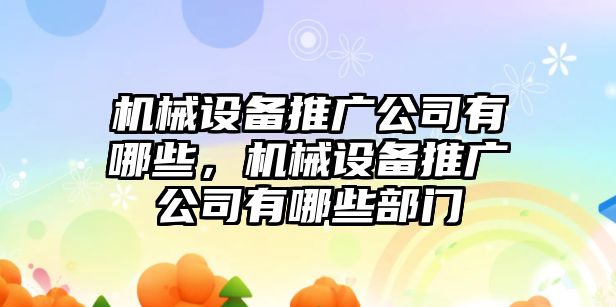 机械设备推广公司有哪些，机械设备推广公司有哪些部门